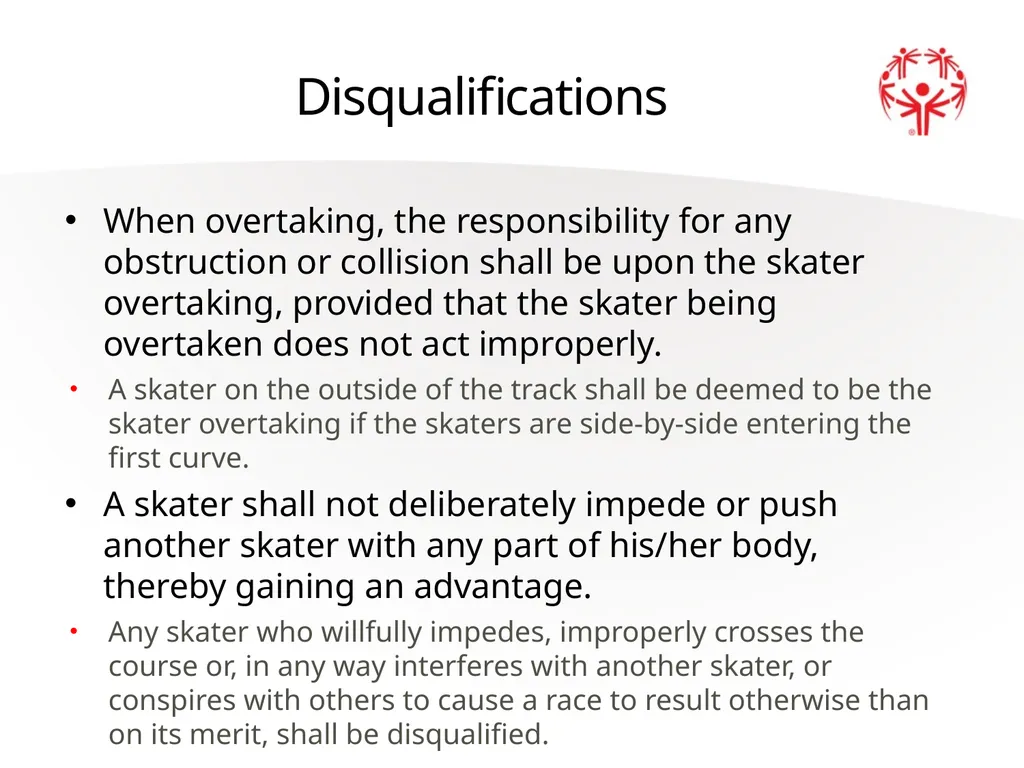 Disqualifications

• When overtaking, the responsibility for any obstruction or collision shall be upon the skater overtaking, provided that the skater being overtaken does not act improperly.

• A skater on the outside of the track shall be deemed to be the skater overtaking if the skaters are side-by-side entering the first curve.

• A skater shall not deliberately impede or push another skater with any part of his/her body, thereby gaining an advantage.

• Any skater who willfully impedes, improperly crosses the course or, in any way interferes with another skater, or conspires with others to cause a race to result otherwise than on its merit, shall be disqualified.